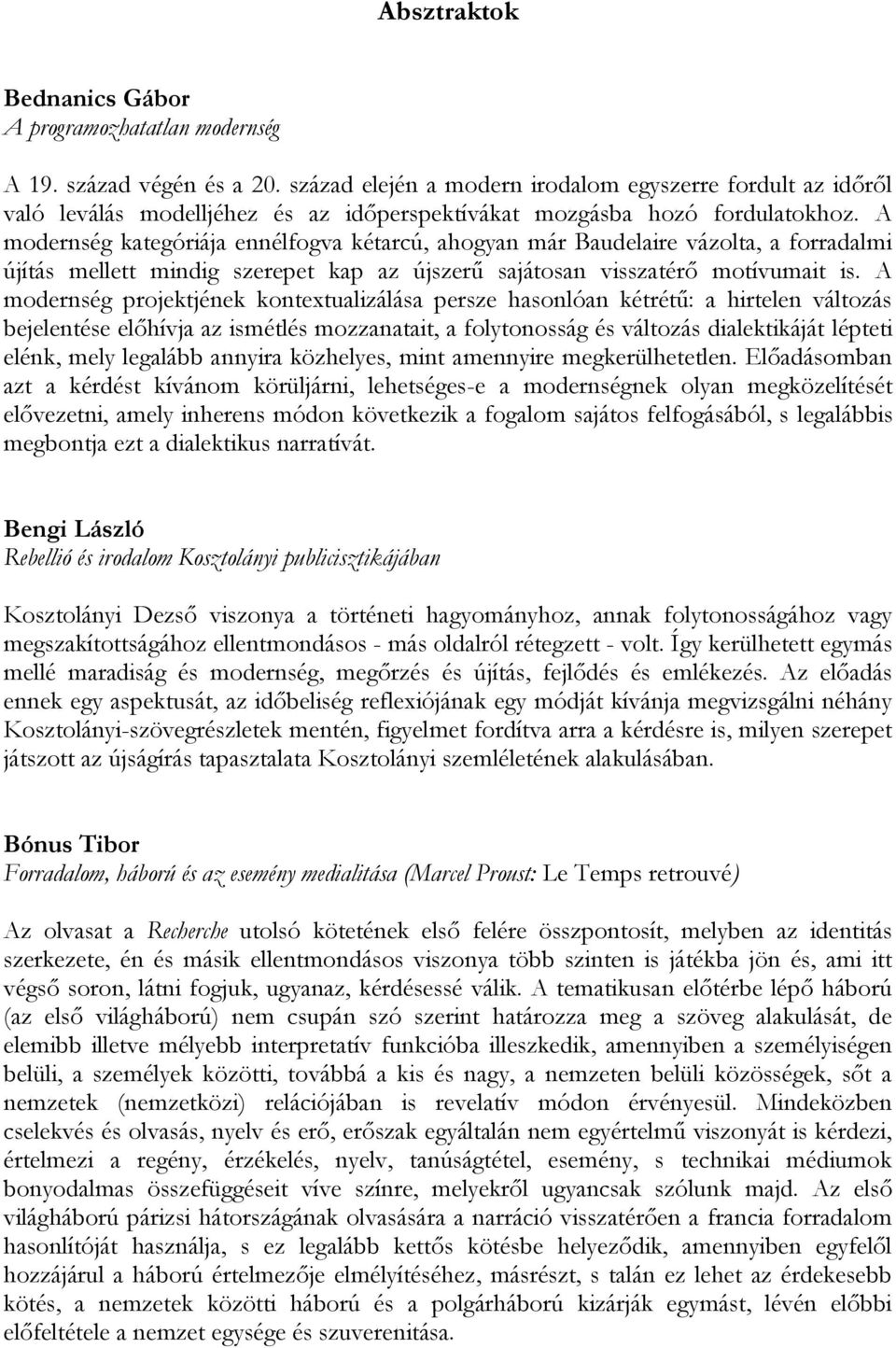 Absztraktok

Bednanics Gábor
A programozhatatlan modernség

A 19. század végén és a 20. század elején a modern irodalom egyszerre fordult az időről való leválás modelljéhez és az időperspektívákat mozgásba hozó fordulatokhoz. A modernség kategóriája ennélfogva kétarcú, ahogyan már Baudelaire vázolta, a forradalmi újítás mellett mindig szerepet kap az újszerű sajátosan visszatérő motívumait is. A modernség projektjének kontextualizálása persze hasonlóan kétrétű: a hirtelen változás bejelentése előhívja az ismétlés mozzanatait, a folytonosság és változás dialektikáját lépteti elénk, mely legalább annyira közhelyes, mint amennyire megkerülhetetlen. Előadásomban azt a kérdést kívánom körüljárni, lehetséges-e a modernségnek olyan megközelítését elővezetni, amely inherens módon következik a fogalom sajátos felfogásából, s legalábbis megbontja ezt a dialektikus narratívát.

Bengi László
Rebellió és irodalom Kosztolányi publicisztikájában

Kosztolányi Dezső viszonya a történeti hagyományhoz, annak folytonosságához vagy megszakítottságához ellentmondásos - más oldalról rétegzett - volt. Így kerülhetett egymás mellé maradiság és modernség, megőrzés és újítás, fejlődés és emlékezés. Az előadás ennek egy aspektusát, az időbeliség reflexiójának egy módját kívánja megvizsgálni néhány Kosztolányi-szövegrészletek mentén, figyelmet fordítva arra a kérdésre is, milyen szerepet játszott az újságírás tapasztalata Kosztolányi szemléletének alakulásában.

Bónus Tibor
Forradalom, háború és az esemény medialitása (Marcel Proust: Le Temps retrouvé)

Az olvasat a Recherche utolsó kötetének első felére összpontosít, melyben az identitás szerkezete, én és másik ellentmondásos viszonya több szinten is játékba jön és, ami itt végső soron, látni fogjuk, ugyanaz, kérdésessé válik. A tematikusan előtérbe lépő háború (az első világháború) nem csupán szó szerint határozza meg a szöveg alakulását, de elemibb illetve mélyebb interpretatív funkcióba illeszkedik, amennyiben a személyiségen belüli, a személyek közötti, továbbá a kis és nagy, a nemzeten belüli közösségek, sőt a nemzetek (nemzetközi) relációjában is revelatív módon érvényesül. Mindeközben cselekvés és olvasás, nyelv és erő, erőszak egyáltalán nem egyértelmű viszonyát is kérdezi, értelmezi a regény, érzékelés, nyelv, tanúságtétel, esemény, s technikai médiumok bonyodalmas összefüggéseit víve színre, melyekről ugyancsak szólunk majd. Az első világháború párizsi hátországának olvasására a narráció visszatérően a francia forradalom hasonlítóját használja, s ez legalább kettős kötésbe helyeződik, amennyiben egyfelől hozzájárul a háború értelmezője elmélyítéséhez, másrészt, s talán ez lehet az érdekesebb kötés, a nemzetek közötti háború és a polgárháború kizárják egymást, lévén előbbi előfeltétele a nemzet egysége és szuverenitása.